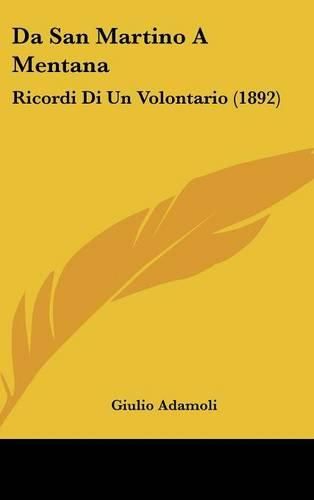 Da San Martino A Mentana

Ricordi Di Un Volontario (1892)

Giulio Adamoli